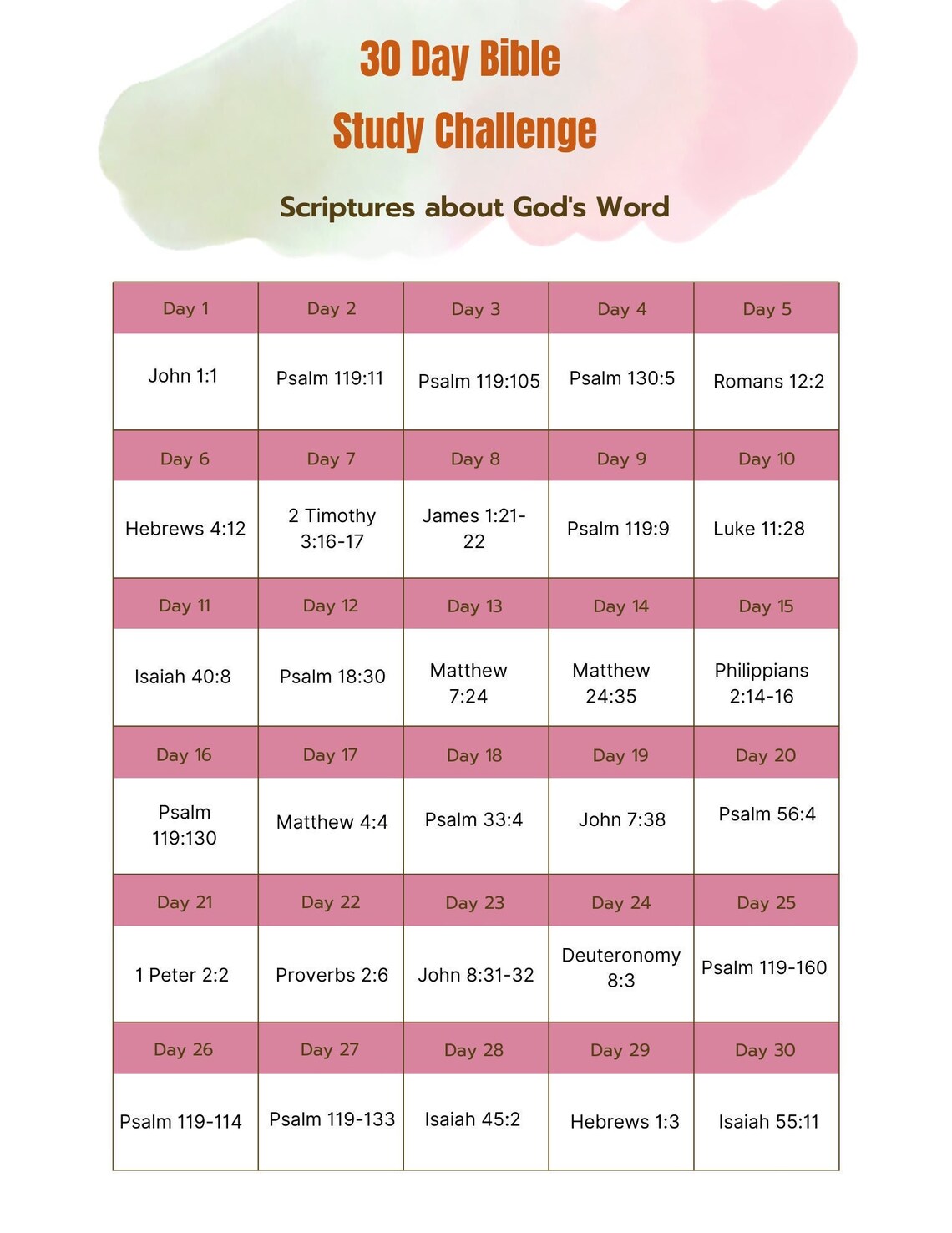 30 Day Bible

Study Challenge

Scriptures about God's Word

| Day 1 | Day 2 | Day 3 | Day 4 | Day 5 |
|---|---|---|---|---|
| John 1:1 | Psalm 119:11 | Psalm 119:105 | Psalm 130:5 | Romans 12:2 |
| Day 6 | Day 7 | Day 8 | Day 9 | Day 10 |
| Hebrews 4:12 | 2 Timothy 3:16-17 | James 1:21-22 | Psalm 119:9 | Luke 11:28 |
| Day 11 | Day 12 | Day 13 | Day 14 | Day 15 |
| Isaiah 40:8 | Psalm 18:30 | Matthew 7:24 | Matthew 24:35 | Philippians 2:14-16 |
| Day 16 | Day 17 | Day 18 | Day 19 | Day 20 |
| Psalm 119:130 | Matthew 4:4 | Psalm 33:4 | John 7:38 | Psalm 56:4 |
| Day 21 | Day 22 | Day 23 | Day 24 | Day 25 |
| 1 Peter 2:2 | Proverbs 2:6 | John 8:31-32 | Deuteronomy 8:3 | Psalm 119-160 |
| Day 26 | Day 27 | Day 28 | Day 29 | Day 30 |
| Psalm 119-114 | Psalm 119-133 | Isaiah 45:2 | Hebrews 1:3 | Isaiah 55:11 |